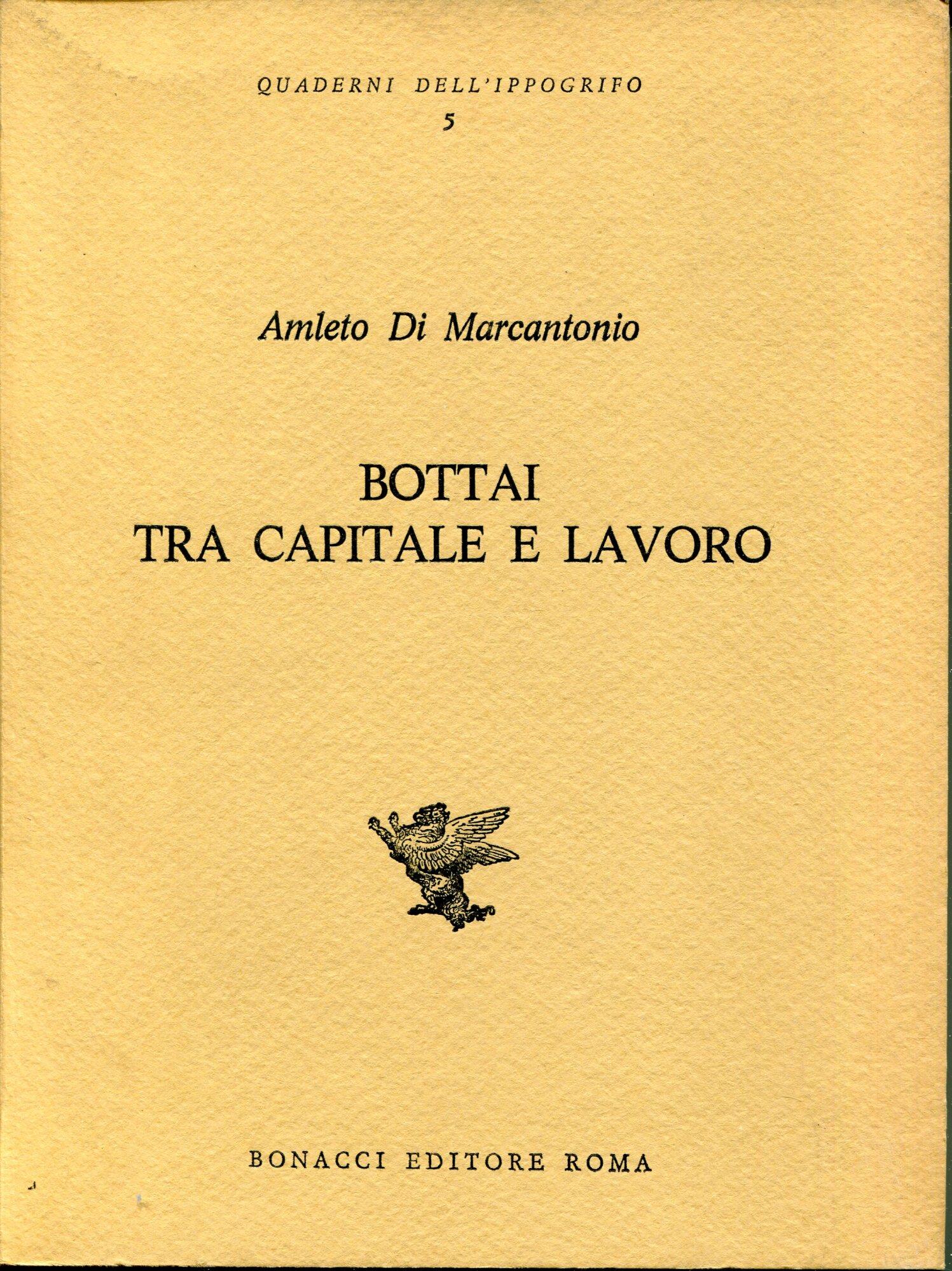 QUADERNI DELL'IPPOGRIFO
5

Amleto Di Marcantonio

BOTTAI
TRA CAPITALE E LAVORO

BONACCI EDITORE ROMA